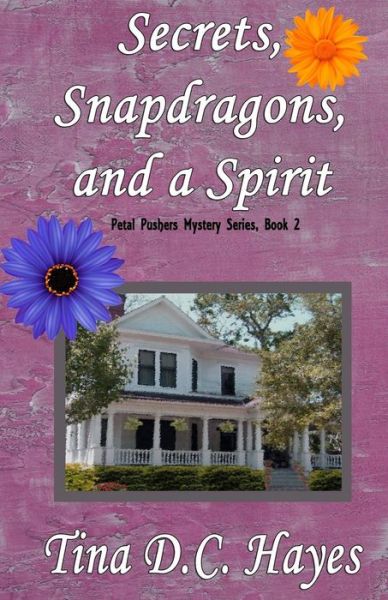 Secrets, Snapdragons, and a Spirit

Petal Pushers Mystery Series, Book 2

Tina D.C. Hayes